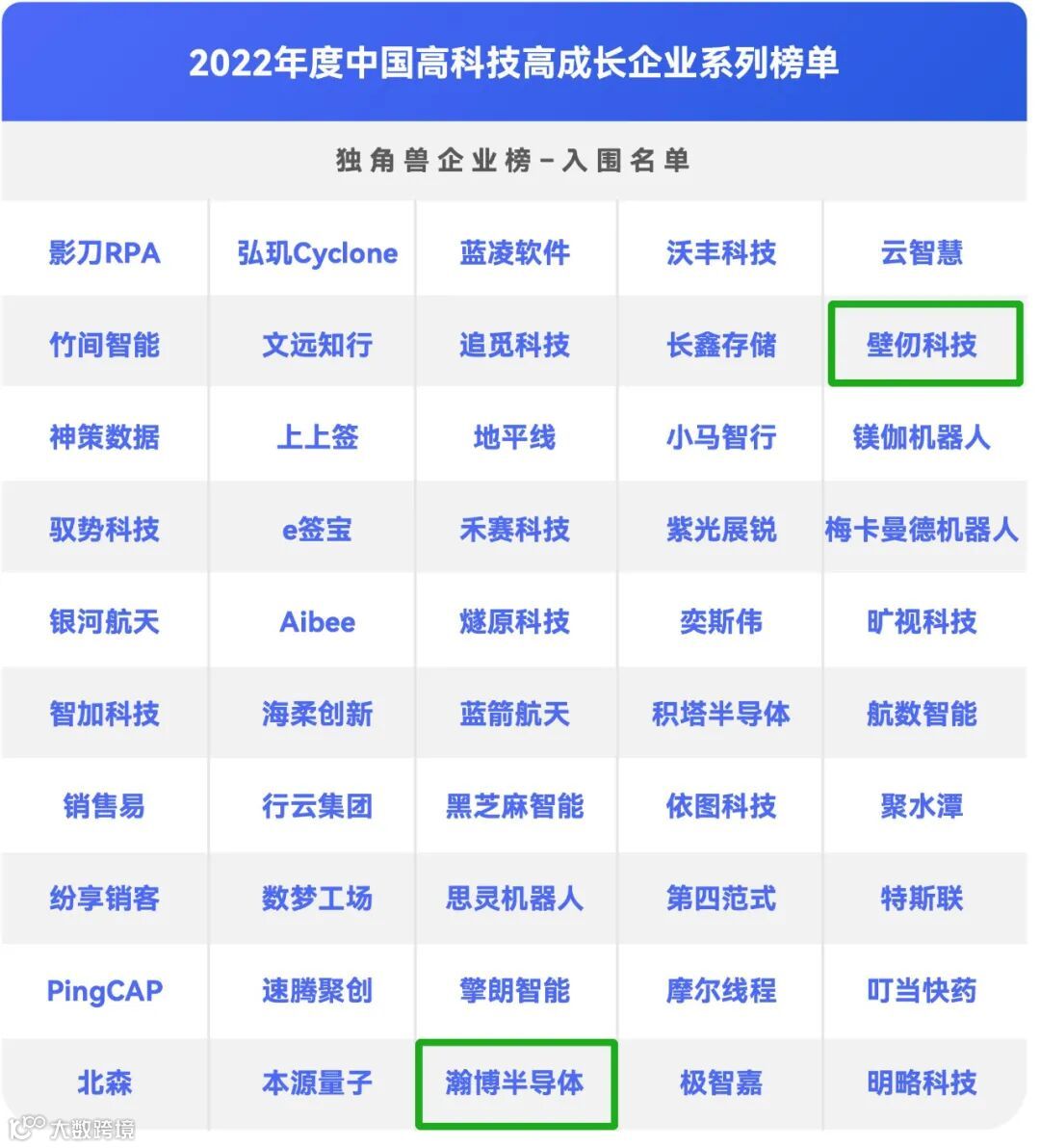 2022年度中国高科技高成长企业系列榜单

独角兽企业榜-入围名单

| 影刀RPA | 弘玑Cyclone | 蓝凌软件 | 沃丰科技 | 云智慧 |
|---|---|---|---|---|
| 竹间智能 | 文远知行 | 追觅科技 | 长鑫存储 | 壁仞科技 |
| 神策数据 | 上上签 | 地平线 | 小马智行 | 镁伽机器人 |
| 驭势科技 | e签宝 | 禾赛科技 | 紫光展锐 | 梅卡曼德机器人 |
| 银河航天 | Aibee | 燧原科技 | 奕斯伟 | 旷视科技 |
| 智加科技 | 海柔创新 | 蓝箭航天 | 积塔半导体 | 航数智能 |
| 销售易 | 行云集团 | 黑芝麻智能 | 依图科技 | 聚水潭 |
| 纷享销客 | 数梦工场 | 思灵机器人 | 第四范式 | 特斯联 |
| PingCAP | 速腾聚创 | 擎朗智能 | 摩尔线程 | 叮当快药 |
| 北森 | 本源量子 | 瀚博半导体 | 极智嘉 | 明略科技 |

大数跨境